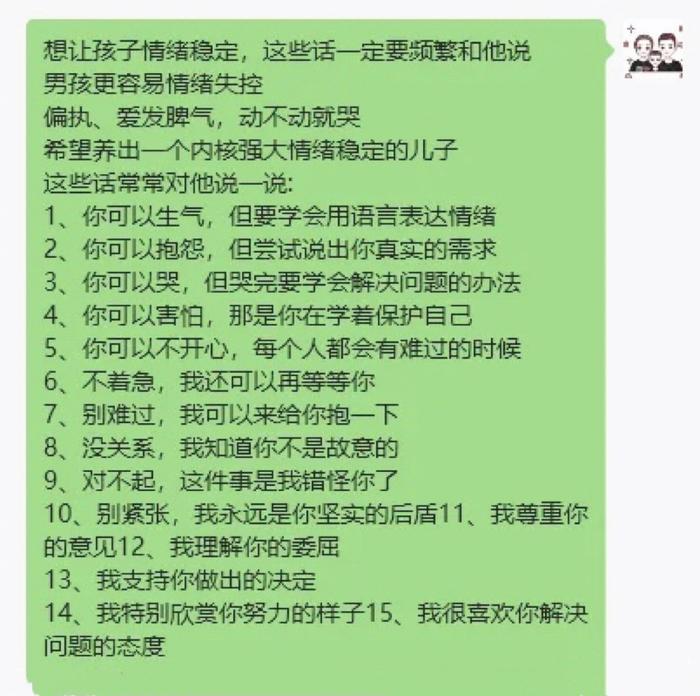 想让孩子情绪稳定，这些话一定要频繁和他说
男孩更容易情绪失控
偏执、爱发脾气，动不动就哭
希望养出一个内核强大情绪稳定的儿子
这些话常常对他说一说:
1、你可以生气，但要学会用语言表达情绪
2、你可以抱怨，但尝试说出你真实的需求
3、你可以哭，但哭完要学会解决问题的办法
4、你可以害怕，那是你在学着保护自己
5、你可以不开心，每个人都会有难过的时候
6、不着急，我还可以再等等你
7、别难过，我可以来给你抱一下
8、没关系，我知道你不是故意的
9、对不起，这件事是我错怪你了
10、别紧张，我永远是你坚实的后盾11、我尊重你的意见12、我理解你的委屈
13、我支持你做出的决定
14、我特别欣赏你努力的样子15、我很喜欢你解决问题的态度